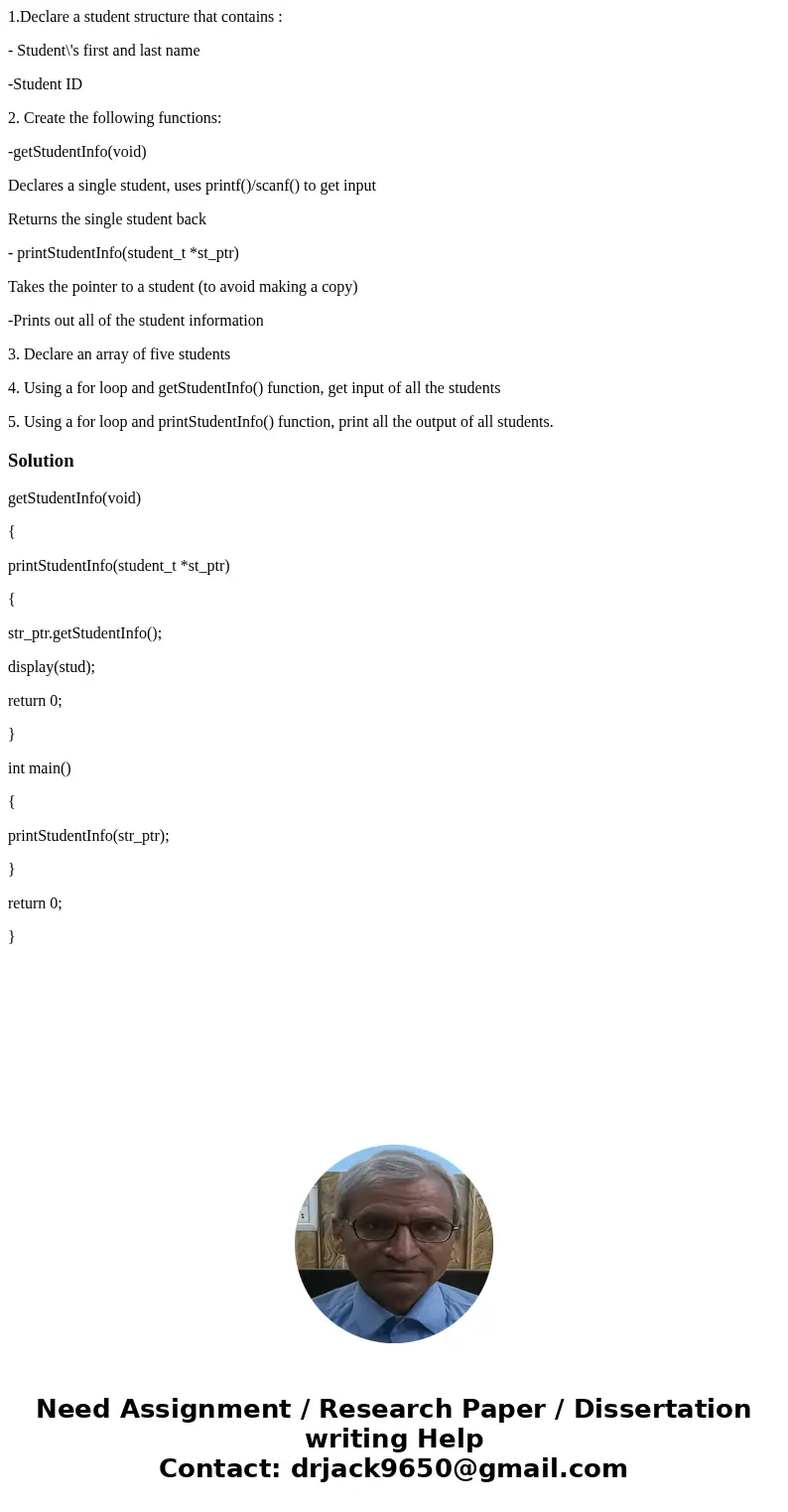 1.Declare a student structure that contains :

- Student\'s first and last name

-Student ID

2. Create the following functions:

-getStudentInfo(void)

Declares a single student, uses printf()/scanf() to get input

Returns the single student back

- printStudentInfo(student_t *st_ptr)

Takes the pointer to a student (to avoid making a copy)

-Prints out all of the student information

3. Declare an array of five students

4. Using a for loop and getStudentInfo() function, get input of all the students

5. Using a for loop and printStudentInfo() function, print all the output of all students.

Solution

getStudentInfo(void)

{

printStudentInfo(student_t *st_ptr)

{

str_ptr.getStudentInfo();

display(stud);

return 0;

}

int main()

{

printStudentInfo(str_ptr);

}

return 0;

}

Need Assignment / Research Paper / Dissertation writing Help
Contact: drjack9650@gmail.com